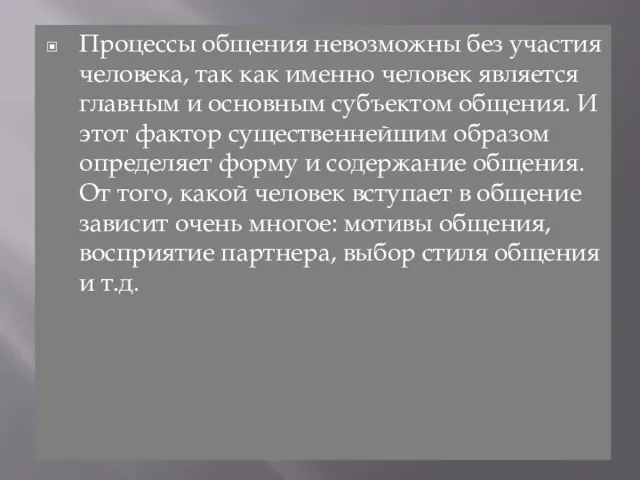 Процессы общения невозможны без участия человека, так как именно человек является главным и основным субъектом общения. И этот фактор существеннейшим образом определяет форму и содержание общения. От того, какой человек вступает в общение зависит очень многое: мотивы общения, восприятие партнера, выбор стиля общения и т.д.